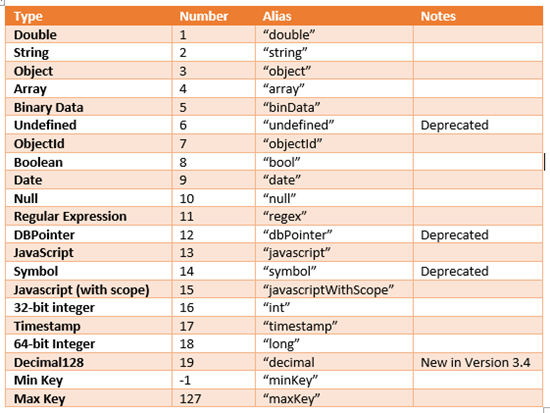 | Type | Number | Alias | Notes |
|---|---|---|---|
| Double | 1 | “double” | |
| String | 2 | “string” | |
| Object | 3 | “object” | |
| Array | 4 | “array” | |
| Binary Data | 5 | “binData” | |
| Undefined | 6 | “undefined” | Deprecated |
| ObjectId | 7 | “objectId” | |
| Boolean | 8 | “bool” | |
| Date | 9 | “date” | |
| Null | 10 | “null” | |
| Regular Expression | 11 | “regex” | |
| DBPointer | 12 | “dbPointer” | Deprecated |
| JavaScript | 13 | “javascript” | |
| Symbol | 14 | “symbol” | Deprecated |
| Javascript (with scope) | 15 | “javascriptWithScope” | |
| 32-bit integer | 16 | “int” | |
| Timestamp | 17 | “timestamp” | |
| 64-bit Integer | 18 | “long” | |
| Decimal128 | 19 | “decimal | New in Version 3.4 |
| Min Key | -1 | “minKey” | |
| Max Key | 127 | “maxKey” | |